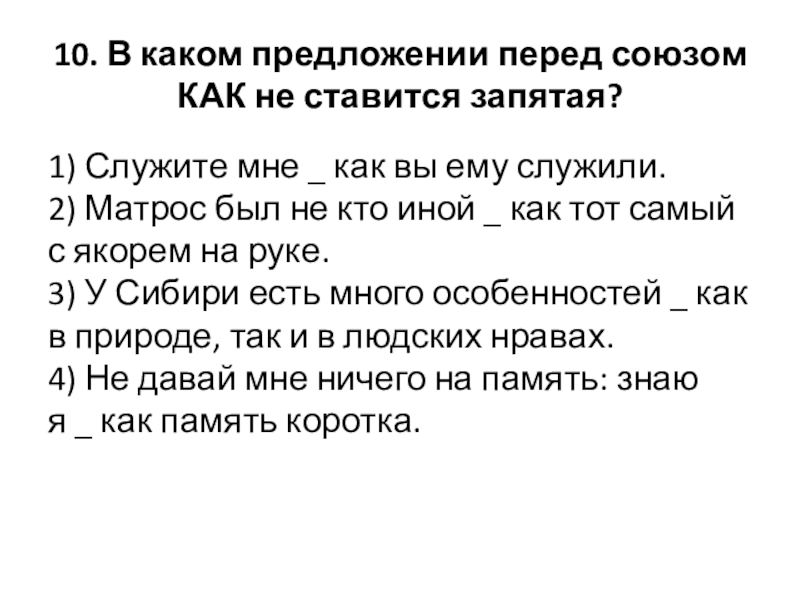 10. В каком предложении перед союзом КАК не ставится запятая?

1) Служите мне ____ как вы ему служили.
2) Матрос был не кто иной ____ как тот самый с якорем на руке.
3) У Сибири есть много особенностей ____ как в природе, так и в людских нравах.
4) Не давай мне ничего на память: знаю я ____ как память коротка.